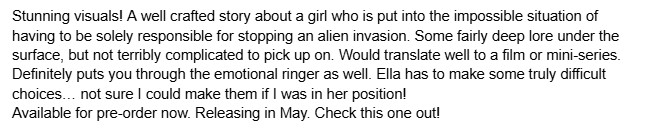 Stunning visuals! A well crafted story about a girl who is put into the impossible situation of having to be solely responsible for stopping an alien invasion. Some fairly deep lore under the surface, but not terribly complicated to pick up on. Would translate well to a film or mini-series. Definitely puts you through the emotional ringer as well. Ella has to make some truly difficult choices… not sure I could make them if I was in her position!
Available for pre-order now. Releasing in May. Check this one out!